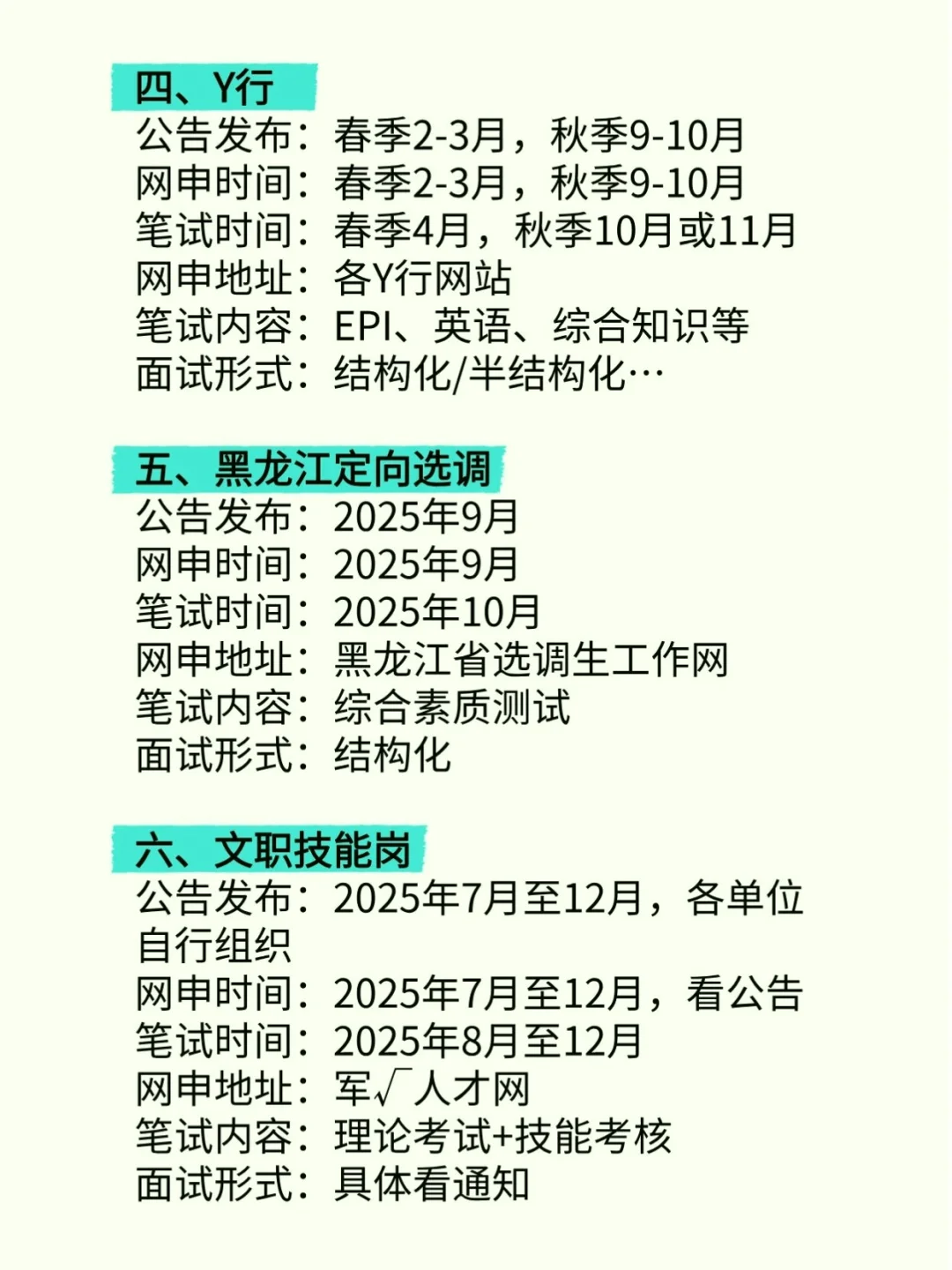 四、Y行
公告发布：春季2-3月，秋季9-10月
网申时间：春季2-3月，秋季9-10月
笔试时间：春季4月，秋季10月或11月
网申地址：各Y行网站
笔试内容：EPI、英语、综合知识等
面试形式：结构化/半结构化…

五、黑龙江定向选调
公告发布：2025年9月
网申时间：2025年9月
笔试时间：2025年10月
网申地址：黑龙江省选调生工作网
笔试内容：综合素质测试
面试形式：结构化

六、文职技能岗
公告发布：2025年7月至12月，各单位自行组织
网申时间：2025年7月至12月，看公告
笔试时间：2025年8月至12月
网申地址：军√人才网
笔试内容：理论考试+技能考核
面试形式：具体看通知